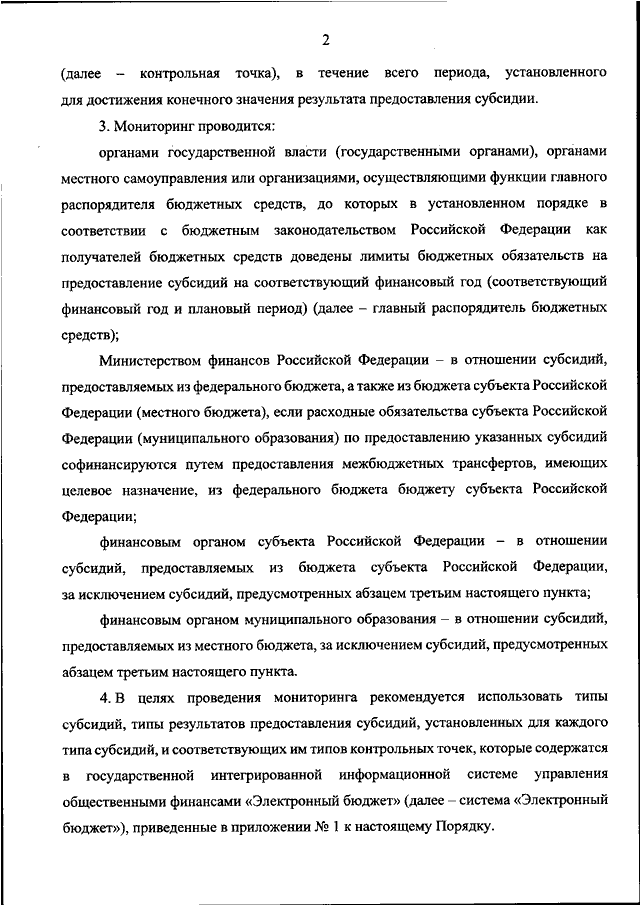 2

(далее – контрольная точка), в течение всего периода, установленного для достижения конечного значения результата предоставления субсидии.

3. Мониторинг проводится:

органами государственной власти (государственными органами), органами местного самоуправления или организациями, осуществляющими функции главного распорядителя бюджетных средств, до которых в установленном порядке в соответствии с бюджетным законодательством Российской Федерации как получателей бюджетных средств доведены лимиты бюджетных обязательств на предоставление субсидий на соответствующий финансовый год (соответствующий финансовый год и плановый период) (далее – главный распорядитель бюджетных средств);

Министерством финансов Российской Федерации – в отношении субсидий, предоставляемых из федерального бюджета, а также из бюджета субъекта Российской Федерации (местного бюджета), если расходные обязательства субъекта Российской Федерации (муниципального образования) по предоставлению указанных субсидий софинансируются путем предоставления межбюджетных трансфертов, имеющих целевое назначение, из федерального бюджета бюджету субъекта Российской Федерации;

финансовым органом субъекта Российской Федерации – в отношении субсидий, предоставляемых из бюджета субъекта Российской Федерации, за исключением субсидий, предусмотренных абзацем третьим настоящего пункта;

финансовым органом муниципального образования – в отношении субсидий, предоставляемых из местного бюджета, за исключением субсидий, предусмотренных абзацем третьим настоящего пункта.

4. В целях проведения мониторинга рекомендуется использовать типы субсидий, типы результатов предоставления субсидий, установленных для каждого типа субсидий, и соответствующих им типов контрольных точек, которые содержатся в государственной интегрированной информационной системе управления общественными финансами «Электронный бюджет» (далее – система «Электронный бюджет»), приведенные в приложении № 1 к настоящему Порядку.